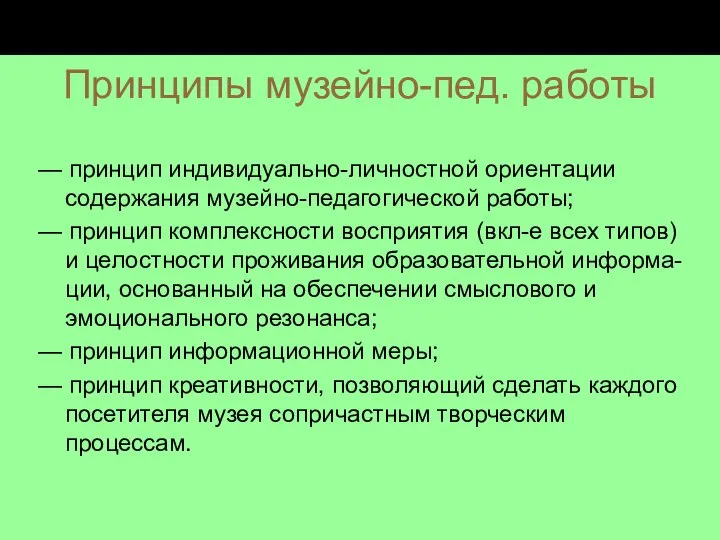 Принципы музейно-пед. работы

— принцип индивидуально-личностной ориентации содержания музейно-педагогической работы;

— принцип комплексности восприятия (вкл-е всех типов) и целостности проживания образовательной информации, основанный на обеспечении смыслового и эмоционального резонанса;

— принцип информационной меры;

— принцип креативности, позволяющий сделать каждого посетителя музея сопричастным творческим процессам.